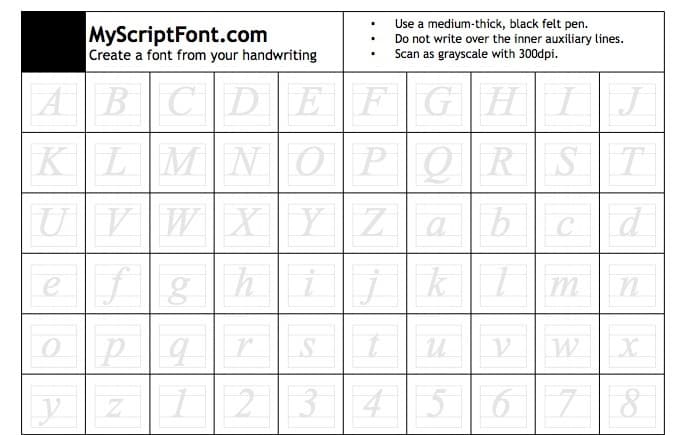 MyScriptFont.com
Create a font from your handwriting

• Use a medium-thick, black felt pen.
• Do not write over the inner auxiliary lines.
• Scan as grayscale with 300dpi.

| A | B | C | D | E | F | G | H | I | J |
|---|---|---|---|---|---|---|---|---|---|
| K | L | M | N | O | P | Q | R | S | T |
| U | V | W | X | Y | Z | a | b | c | d |
| e | f | g | h | i | j | k | l | m | n |
| o | p | q | r | s | t | u | v | w | x |
| y | z | 1 | 2 | 3 | 4 | 5 | 6 | 7 | 8 |